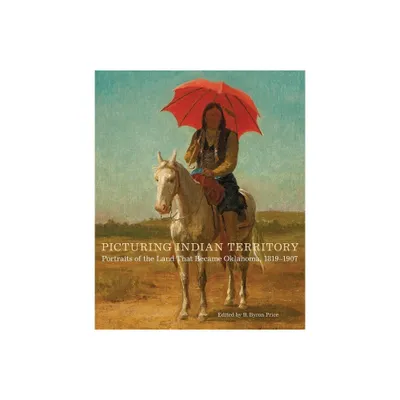 PICTURING INDIAN TERRITORY
Portraits of the Land That Became Oklahoma, 1819–1907

Edited by B. Byron Price